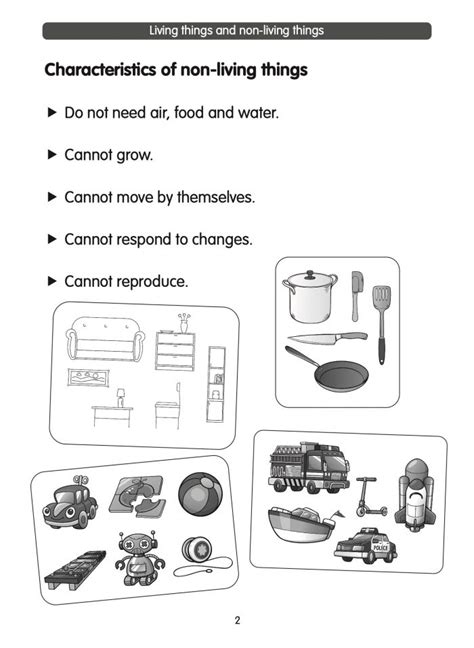 Living things and non-living things

Characteristics of non-living things

▶ Do not need air, food and water.

▶ Cannot grow.

▶ Cannot move by themselves.

▶ Cannot respond to changes.

▶ Cannot reproduce.

POLICE

2